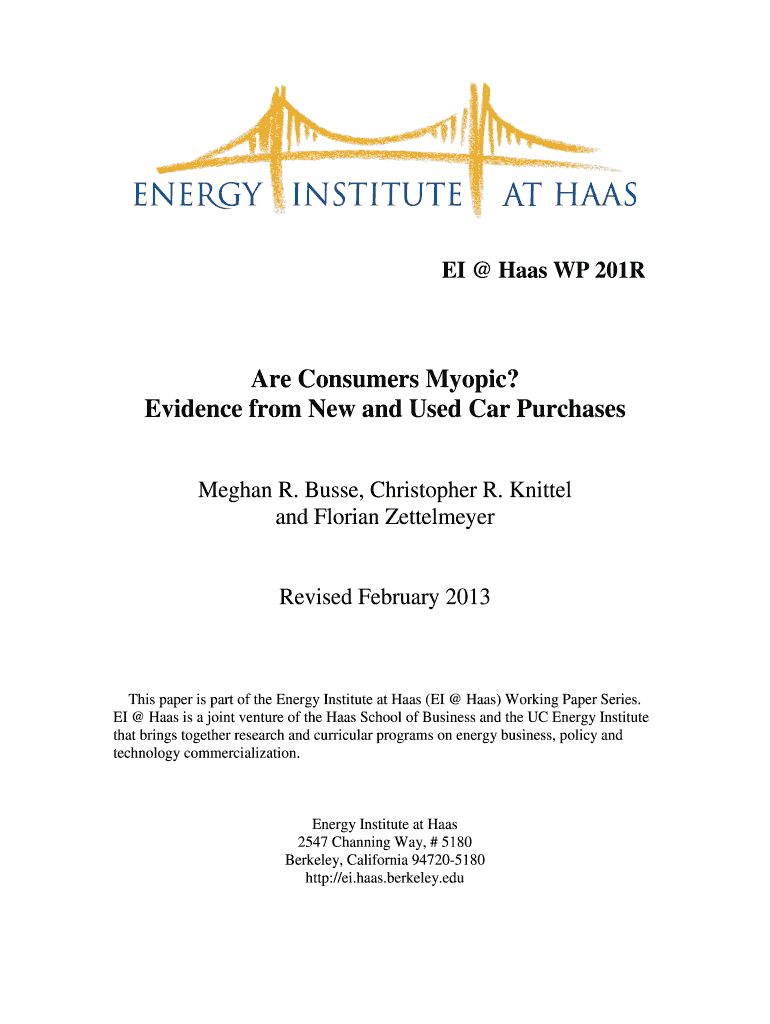 ENERGY INSTITUTE AT HAAS

EI @ Haas WP 201R

Are Consumers Myopic?
Evidence from New and Used Car Purchases

Meghan R. Busse, Christopher R. Knittel and Florian Zettelmeyer

Revised February 2013

This paper is part of the Energy Institute at Haas (EI @ Haas) Working Paper Series. EI @ Haas is a joint venture of the Haas School of Business and the UC Energy Institute that brings together research and curricular programs on energy business, policy and technology commercialization.

Energy Institute at Haas
2547 Channing Way, # 5180
Berkeley, California 94720-5180
http://ei.haas.berkeley.edu